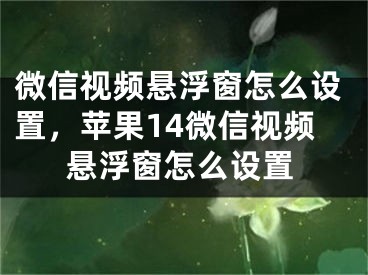 微信视频悬浮窗怎么设置，苹果14微信视频悬浮窗怎么设置